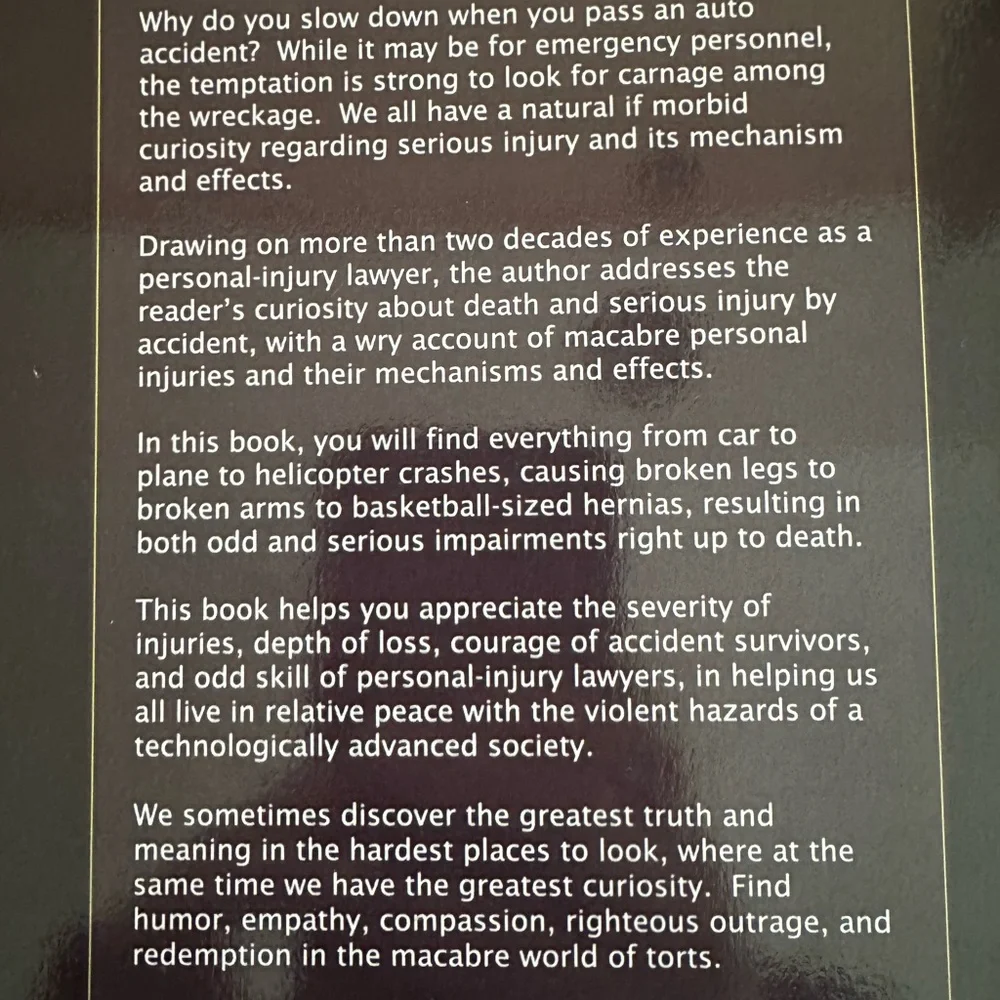 Why do you slow down when you pass an auto accident? While it may be for emergency personnel, the temptation is strong to look for carnage among the wreckage. We all have a natural if morbid curiosity regarding serious injury and its mechanism and effects.

Drawing on more than two decades of experience as a personal-injury lawyer, the author addresses the reader's curiosity about death and serious injury by accident, with a wry account of macabre personal injuries and their mechanisms and effects.

In this book, you will find everything from car to plane to helicopter crashes, causing broken legs to broken arms to basketball-sized hernias, resulting in both odd and serious impairments right up to death.

This book helps you appreciate the severity of injuries, depth of loss, courage of accident survivors, and odd skill of personal-injury lawyers, in helping us all live in relative peace with the violent hazards of a technologically advanced society.

We sometimes discover the greatest truth and meaning in the hardest places to look, where at the same time we have the greatest curiosity. Find humor, empathy, compassion, righteous outrage, and redemption in the macabre world of torts.